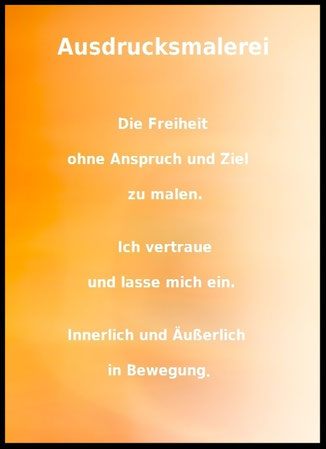 Ausdrucksmalerei

Die Freiheit
ohne Anspruch und Ziel
zu malen.

Ich vertraue
und lasse mich ein.

Innerlich und Äußerlich
in Bewegung.